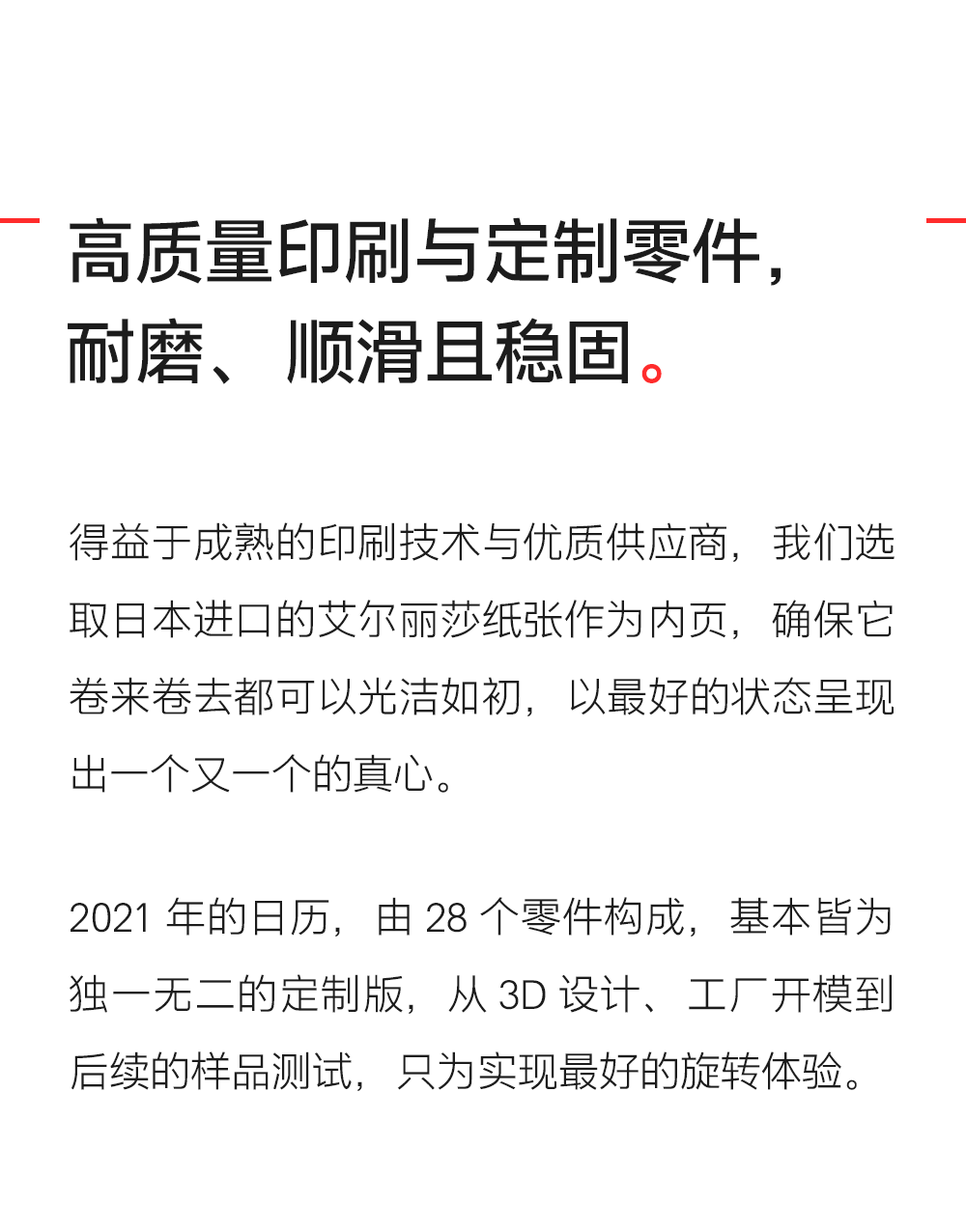 高质量印刷与定制零件，
耐磨、顺滑且稳固。

得益于成熟的印刷技术与优质供应商，我们选取日本进口的艾尔丽莎纸张作为内页，确保它卷来卷去都可以光洁如初，以最好的状态呈现出一个又一个的真心。

2021年的日历，由28个零件构成，基本皆为独一无二的定制版，从3D设计、工厂开模到后续的样品测试，只为实现最好的旋转体验。